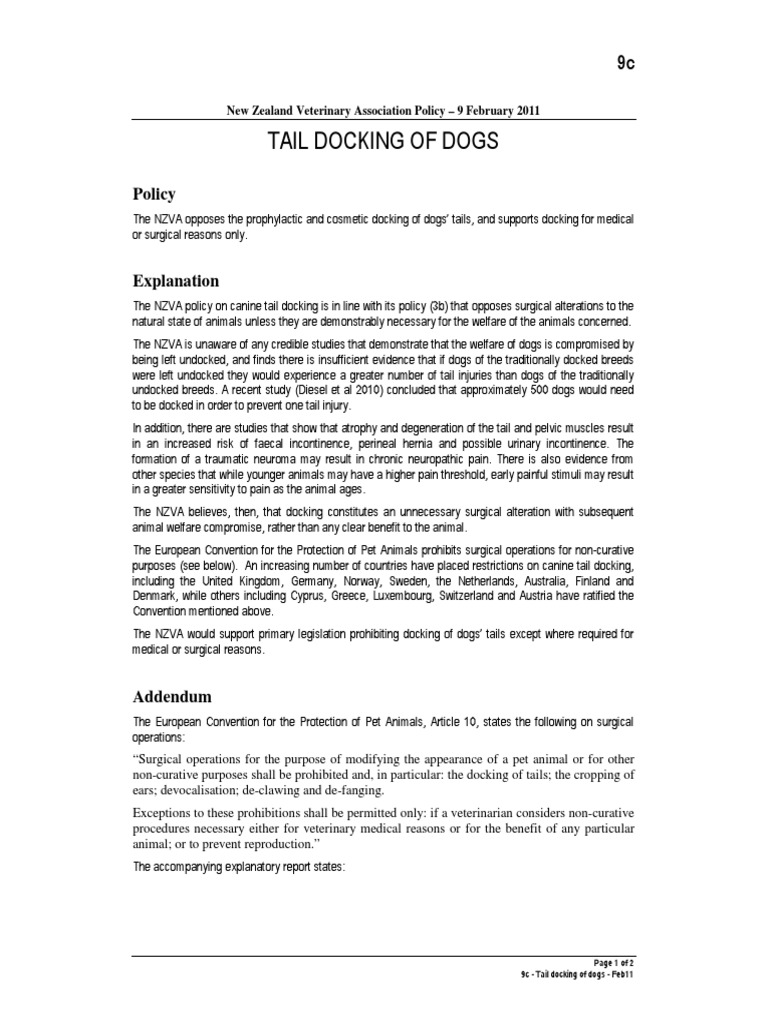 9c

New Zealand Veterinary Association Policy – 9 February 2011

TAIL DOCKING OF DOGS

Policy

The NZVA opposes the prophylactic and cosmetic docking of dogs' tails, and supports docking for medical or surgical reasons only.

Explanation

The NZVA policy on canine tail docking is in line with its policy (3b) that opposes surgical alterations to the natural state of animals unless they are demonstrably necessary for the welfare of the animals concerned.

The NZVA is unaware of any credible studies that demonstrate that the welfare of dogs is compromised by being left undocked, and finds there is insufficient evidence that if dogs of the traditionally docked breeds were left undocked they would experience a greater number of tail injuries than dogs of the traditionally undocked breeds. A recent study (Diesel et al 2010) concluded that approximately 500 dogs would need to be docked in order to prevent one tail injury.

In addition, there are studies that show that atrophy and degeneration of the tail and pelvic muscles result in an increased risk of faecal incontinence, perineal hernia and possible urinary incontinence. The formation of a traumatic neuroma may result in chronic neuropathic pain. There is also evidence from other species that while younger animals may have a higher pain threshold, early painful stimuli may result in a greater sensitivity to pain as the animal ages.

The NZVA believes, then, that docking constitutes an unnecessary surgical alteration with subsequent animal welfare compromise, rather than any clear benefit to the animal.

The European Convention for the Protection of Pet Animals prohibits surgical operations for non-curative purposes (see below). An increasing number of countries have placed restrictions on canine tail docking, including the United Kingdom, Germany, Norway, Sweden, the Netherlands, Australia, Finland and Denmark, while others including Cyprus, Greece, Luxembourg, Switzerland and Austria have ratified the Convention mentioned above.

The NZVA would support primary legislation prohibiting docking of dogs' tails except where required for medical or surgical reasons.

Addendum

The European Convention for the Protection of Pet Animals, Article 10, states the following on surgical operations:

"Surgical operations for the purpose of modifying the appearance of a pet animal or for other non-curative purposes shall be prohibited and, in particular: the docking of tails; the cropping of ears; devocalisation; de-clawing and de-fanging.

Exceptions to these prohibitions shall be permitted only: if a veterinarian considers non-curative procedures necessary either for veterinary medical reasons or for the benefit of any particular animal; or to prevent reproduction."

The accompanying explanatory report states:

Page 1 of 2
9c - Tail docking of dogs - Feb11